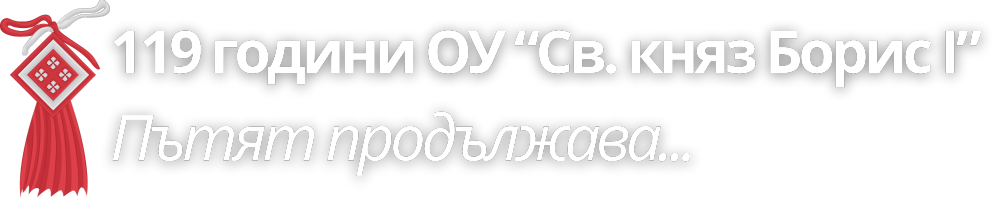 119 години ОУ “Св. княз Борис I”
Пътят продължава...